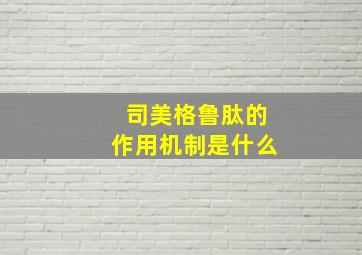 司美格鲁肽的
作用机制是什么